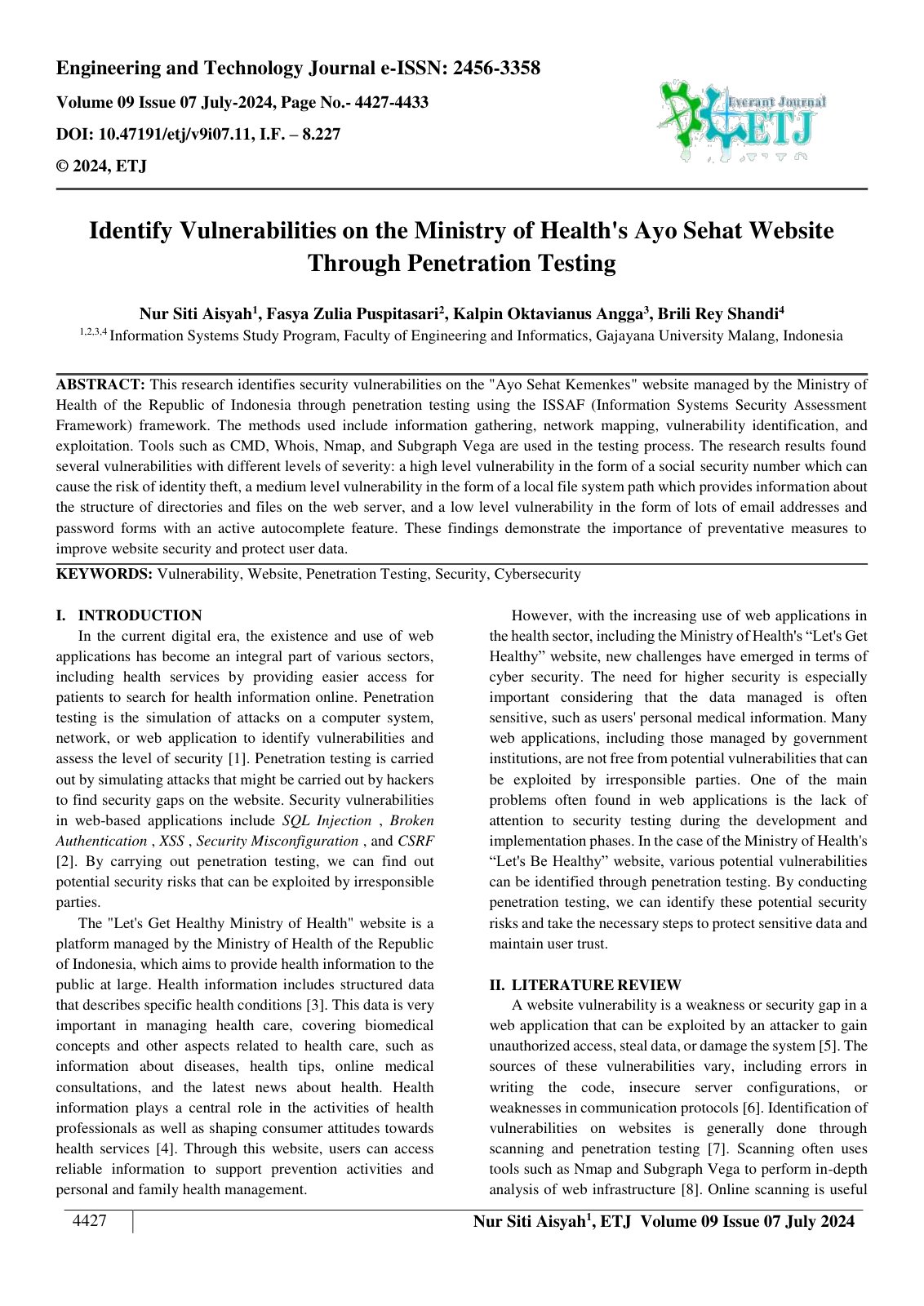 Engineering and Technology Journal e-ISSN: 2456-3358

Volume 09 Issue 07 July-2024, Page No.- 4427-4433

DOI: 10.47191/etj/v9i07.11, I.F. – 8.227

© 2024, ETJ

Everant Journal
ETJ

Identify Vulnerabilities on the Ministry of Health's Ayo Sehat Website Through Penetration Testing

Nur Siti Aisyah$^{1}$, Fasya Zulia Puspitasari$^{2}$, Kalpin Oktavianus Angga$^{3}$, Brili Rey Shandi$^{4}$

$^{1,2,3,4}$ Information Systems Study Program, Faculty of Engineering and Informatics, Gajayana University Malang, Indonesia

ABSTRACT: This research identifies security vulnerabilities on the "Ayo Sehat Kemenkes" website managed by the Ministry of Health of the Republic of Indonesia through penetration testing using the ISSAF (Information Systems Security Assessment Framework) framework. The methods used include information gathering, network mapping, vulnerability identification, and exploitation. Tools such as CMD, Whois, Nmap, and Subgraph Vega are used in the testing process. The research results found several vulnerabilities with different levels of severity: a high level vulnerability in the form of a social security number which can cause the risk of identity theft, a medium level vulnerability in the form of a local file system path which provides information about the structure of directories and files on the web server, and a low level vulnerability in the form of lots of email addresses and password forms with an active autocomplete feature. These findings demonstrate the importance of preventative measures to improve website security and protect user data.

KEYWORDS: Vulnerability, Website, Penetration Testing, Security, Cybersecurity

I. INTRODUCTION

In the current digital era, the existence and use of web applications has become an integral part of various sectors, including health services by providing easier access for patients to search for health information online. Penetration testing is the simulation of attacks on a computer system, network, or web application to identify vulnerabilities and assess the level of security [1]. Penetration testing is carried out by simulating attacks that might be carried out by hackers to find security gaps on the website. Security vulnerabilities in web-based applications include SQL Injection , Broken Authentication , XSS , Security Misconfiguration , and CSRF [2]. By carrying out penetration testing, we can find out potential security risks that can be exploited by irresponsible parties.

The "Let's Get Healthy Ministry of Health" website is a platform managed by the Ministry of Health of the Republic of Indonesia, which aims to provide health information to the public at large. Health information includes structured data that describes specific health conditions [3]. This data is very important in managing health care, covering biomedical concepts and other aspects related to health care, such as information about diseases, health tips, online medical consultations, and the latest news about health. Health information plays a central role in the activities of health professionals as well as shaping consumer attitudes towards health services [4]. Through this website, users can access reliable information to support prevention activities and personal and family health management.

However, with the increasing use of web applications in the health sector, including the Ministry of Health's "Let's Get Healthy" website, new challenges have emerged in terms of cyber security. The need for higher security is especially important considering that the data managed is often sensitive, such as users' personal medical information. Many web applications, including those managed by government institutions, are not free from potential vulnerabilities that can be exploited by irresponsible parties. One of the main problems often found in web applications is the lack of attention to security testing during the development and implementation phases. In the case of the Ministry of Health's "Let's Be Healthy" website, various potential vulnerabilities can be identified through penetration testing. By conducting penetration testing, we can identify these potential security risks and take the necessary steps to protect sensitive data and maintain user trust.

II. LITERATURE REVIEW

A website vulnerability is a weakness or security gap in a web application that can be exploited by an attacker to gain unauthorized access, steal data, or damage the system [5]. The sources of these vulnerabilities vary, including errors in writing the code, insecure server configurations, or weaknesses in communication protocols [6]. Identification of vulnerabilities on websites is generally done through scanning and penetration testing [7]. Scanning often uses tools such as Nmap and Subgraph Vega to perform in-depth analysis of web infrastructure [8]. Online scanning is useful

4427

Nur Siti Aisyah$^{1}$, ETJ Volume 09 Issue 07 July 2024